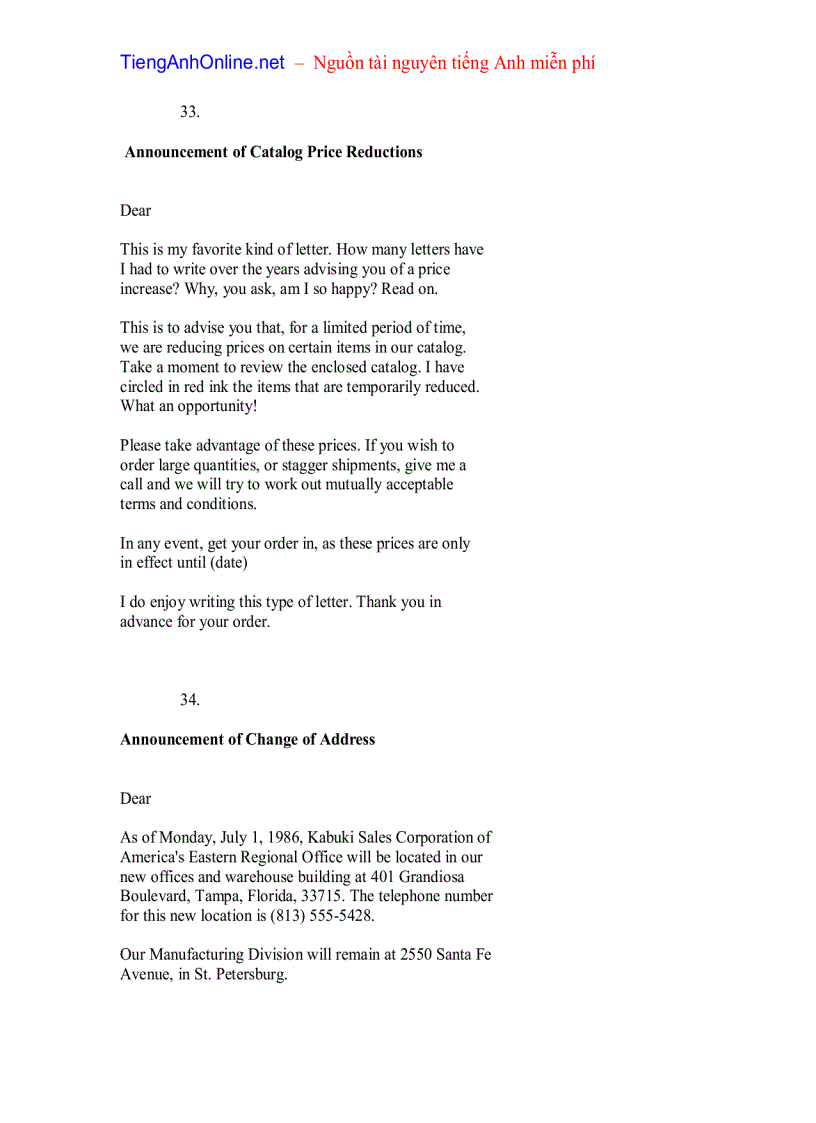 TiengAnhOnline.net – Nguồn tài nguyên tiếng Anh miễn phí

33.

Announcement of Catalog Price Reductions

Dear

This is my favorite kind of letter. How many letters have I had to write over the years advising you of a price increase? Why, you ask, am I so happy? Read on.

This is to advise you that, for a limited period of time, we are reducing prices on certain items in our catalog. Take a moment to review the enclosed catalog. I have circled in red ink the items that are temporarily reduced. What an opportunity!

Please take advantage of these prices. If you wish to order large quantities, or stagger shipments, give me a call and we will try to work out mutually acceptable terms and conditions.

In any event, get your order in, as these prices are only in effect until (date)

I do enjoy writing this type of letter. Thank you in advance for your order.

34.

Announcement of Change of Address

Dear

As of Monday, July 1, 1986, Kabuki Sales Corporation of America's Eastern Regional Office will be located in our new offices and warehouse building at 401 Grandiosa Boulevard, Tampa, Florida, 33715. The telephone number for this new location is (813) 555-5428.

Our Manufacturing Division will remain at 2550 Santa Fe Avenue, in St. Petersburg.